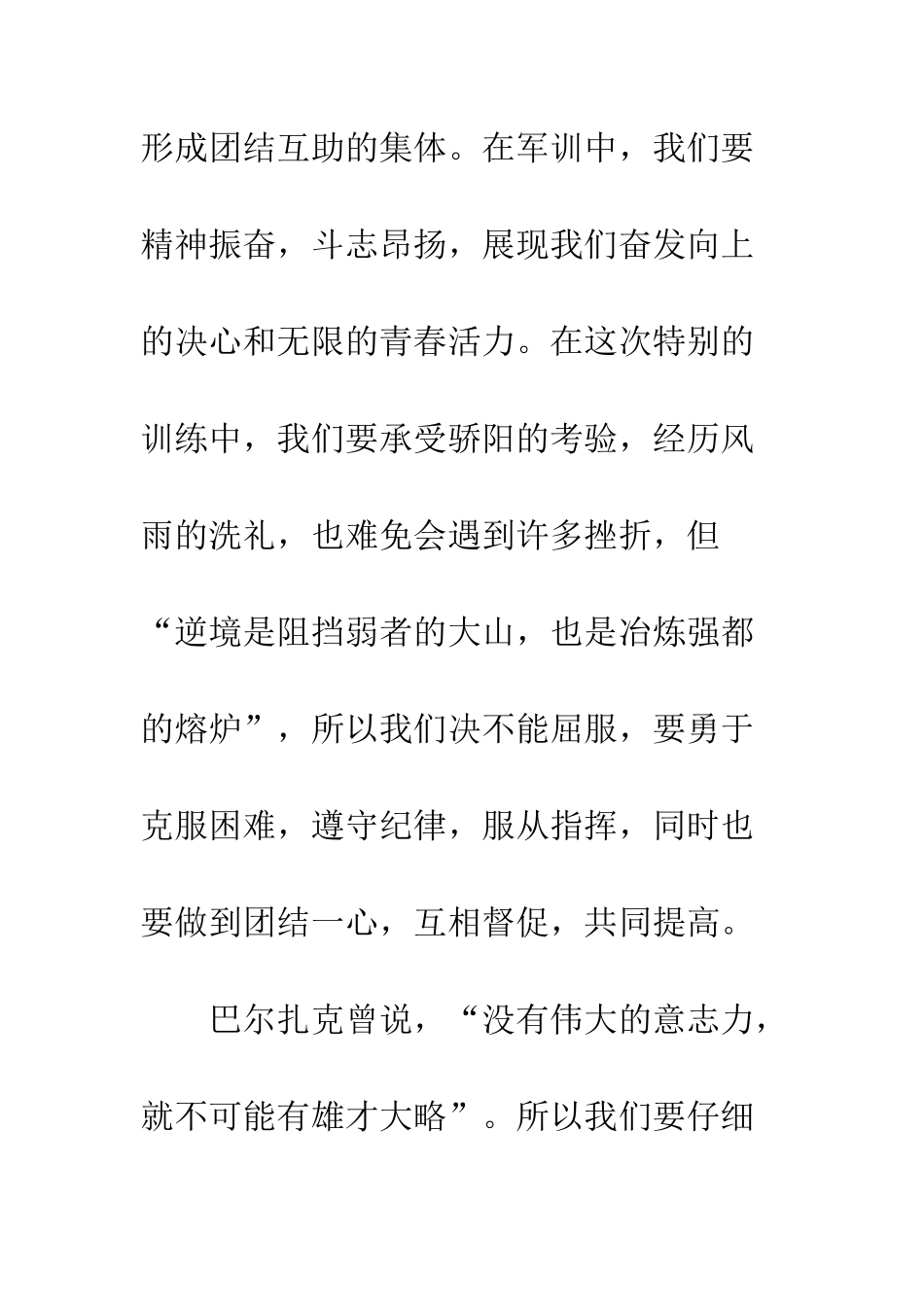 形成团结互助的集体。在军训中，我们要精神振奋，斗志昂扬，展现我们奋发向上的决心和无限的青春活力。在这次特别的训练中，我们要承受骄阳的考验，经历风雨的洗礼，也难免会遇到许多挫折，但“逆境是阻挡弱者的大山，也是冶炼强都的熔炉”，所以我们决不能屈服，要勇于克服困难，遵守纪律，服从指挥，同时也要做到团结一心，互相督促，共同提高。

巴尔扎克曾说，“没有伟大的意志力，就不可能有雄才大略”。所以我们要仔细